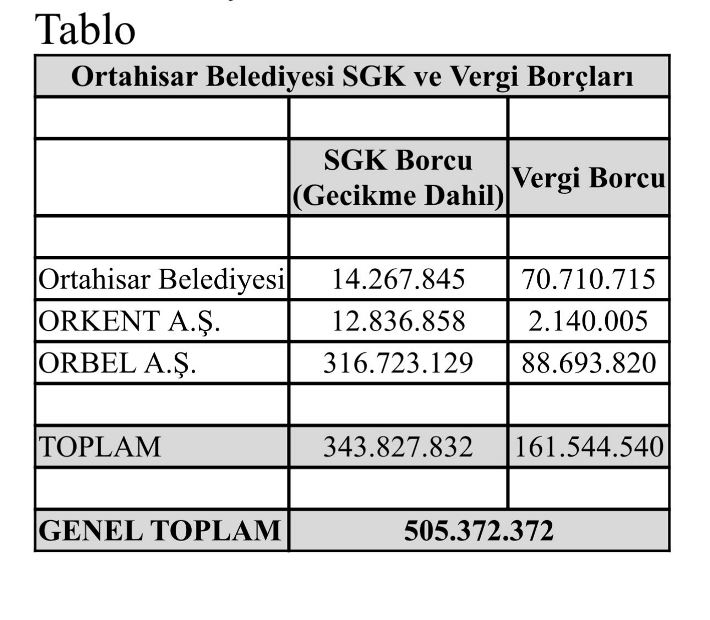 Tablo

| Ortahisar Belediyesi SGK ve Vergi Borçları | | |
|---|---|---|
| | | |
| | SGK Borcu (Gecikme Dahil) | Vergi Borcu |
| | | |
| Ortahisar Belediyesi | 14.267.845 | 70.710.715 |
| ORKENT A.Ş. | 12.836.858 | 2.140.005 |
| ORBEL A.Ş. | 316.723.129 | 88.693.820 |
| | | |
| TOPLAM | 343.827.832 | 161.544.540 |
| | | |
| GENEL TOPLAM | 505.372.372 | |